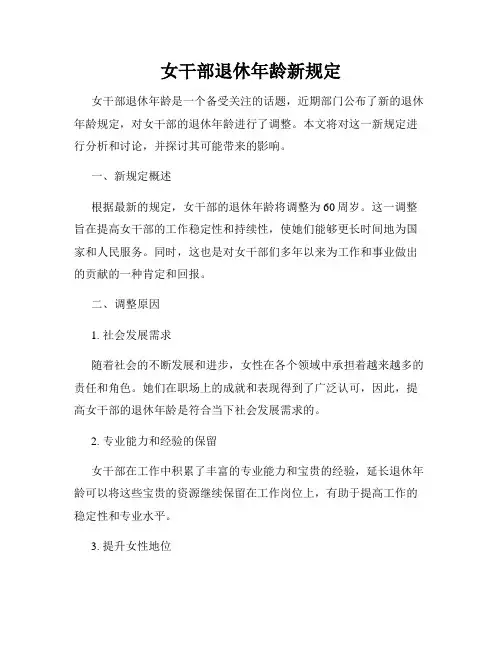 女干部退休年龄新规定

女干部退休年龄是一个备受关注的话题，近期部门公布了新的退休年龄规定，对女干部的退休年龄进行了调整。本文将对这一新规定进行分析和讨论，并探讨其可能带来的影响。

一、新规定概述

根据最新的规定，女干部的退休年龄将调整为60周岁。这一调整旨在提高女干部的工作稳定性和持续性，使她们能够更长时间地为国家和人民服务。同时，这也是对女干部们多年以来为工作和事业做出的贡献的一种肯定和回报。

二、调整原因

1. 社会发展需求

随着社会的不断发展和进步，女性在各个领域中承担着越来越多的责任和角色。她们在职场上的成就和表现得到了广泛认可，因此，提高女干部的退休年龄是符合当下社会发展需求的。

2. 专业能力和经验的保留

女干部在工作中积累了丰富的专业能力和宝贵的经验，延长退休年龄可以将这些宝贵的资源继续保留在工作岗位上，有助于提高工作的稳定性和专业水平。

3. 提升女性地位